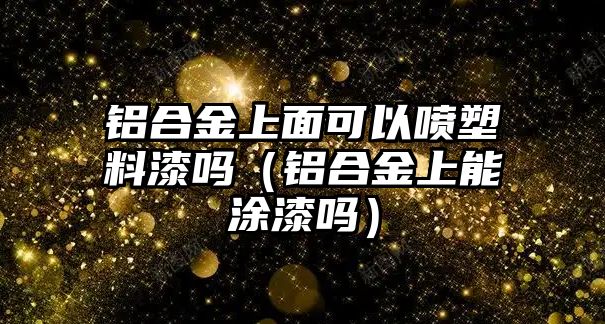 铝合金上面可以喷塑料漆吗（铝合金上能涂漆吗）